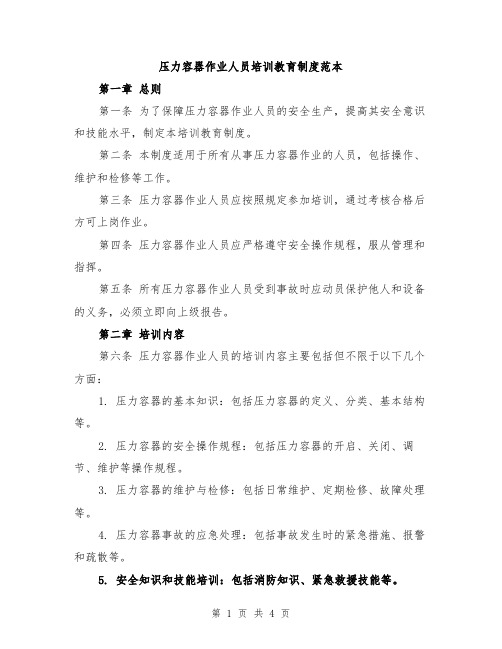 压力容器作业人员培训教育制度范本

第一章 总则

第一条 为了保障压力容器作业人员的安全生产，提高其安全意识和技能水平，制定本培训教育制度。

第二条 本制度适用于所有从事压力容器作业的人员，包括操作、维护和检修等工作。

第三条 压力容器作业人员应按照规定参加培训，通过考核合格后方可上岗作业。

第四条 压力容器作业人员应严格遵守安全操作规程，服从管理和指挥。

第五条 所有压力容器作业人员受到事故时应动员保护他人和设备的义务，必须立即向上级报告。

第二章 培训内容

第六条 压力容器作业人员的培训内容主要包括但不限于以下几个方面：

1. 压力容器的基本知识：包括压力容器的定义、分类、基本结构等。

2. 压力容器的安全操作规程：包括压力容器的开启、关闭、调节、维护等操作规程。

3. 压力容器的维护与检修：包括日常维护、定期检修、故障处理等。

4. 压力容器事故的应急处理：包括事故发生时的紧急措施、报警和疏散等。

5. 安全知识和技能培训：包括消防知识、紧急救援技能等。

第 1 页 共 4 页